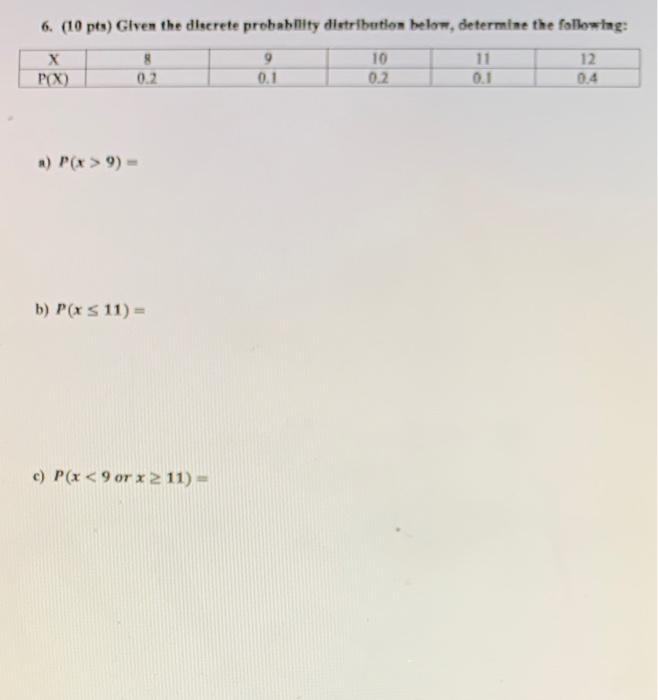 6. (10 pts) Given the discrete probability distribution below, determine the following:

| X | 8 | 9 | 10 | 11 | 12 |
|---|---|---|---|---|---|
| P(X) | 0.2 | 0.1 | 0.2 | 0.1 | 0.4 |

a) $P(x > 9) =$

b) $P(x \leq 11) =$

c) $P(x < 9 \text{ or } x \geq 11) =$